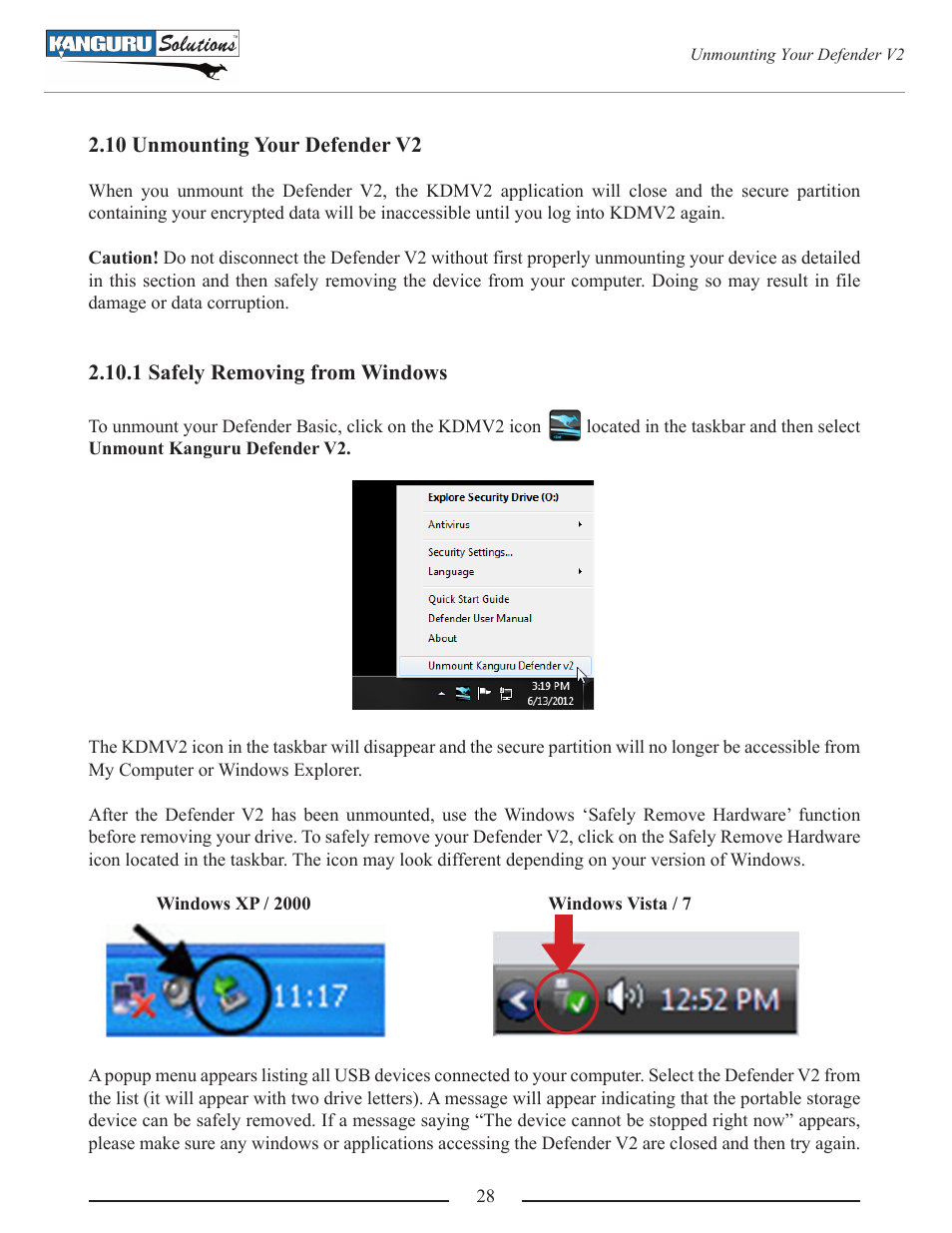 KANGURU Solutions

Unmounting Your Defender V2

2.10 Unmounting Your Defender V2

When you unmount the Defender V2, the KDMV2 application will close and the secure partition containing your encrypted data will be inaccessible until you log into KDMV2 again.

Caution! Do not disconnect the Defender V2 without first properly unmounting your device as detailed in this section and then safely removing the device from your computer. Doing so may result in file damage or data corruption.

2.10.1 Safely Removing from Windows

To unmount your Defender Basic, click on the KDMV2 icon located in the taskbar and then select Unmount Kanguru Defender V2.

Explore Security Drive (O:)
Antivirus
Security Settings...
Language
Quick Start Guide
Defender User Manual
About
Unmount Kanguru Defender v2
3:19 PM
6/13/2012

The KDMV2 icon in the taskbar will disappear and the secure partition will no longer be accessible from My Computer or Windows Explorer.

After the Defender V2 has been unmounted, use the Windows ‘Safely Remove Hardware’ function before removing your drive. To safely remove your Defender V2, click on the Safely Remove Hardware icon located in the taskbar. The icon may look different depending on your version of Windows.

Windows XP / 2000

11:17

Windows Vista / 7

12:52 PM

A popup menu appears listing all USB devices connected to your computer. Select the Defender V2 from the list (it will appear with two drive letters). A message will appear indicating that the portable storage device can be safely removed. If a message saying “The device cannot be stopped right now” appears, please make sure any windows or applications accessing the Defender V2 are closed and then try again.

28